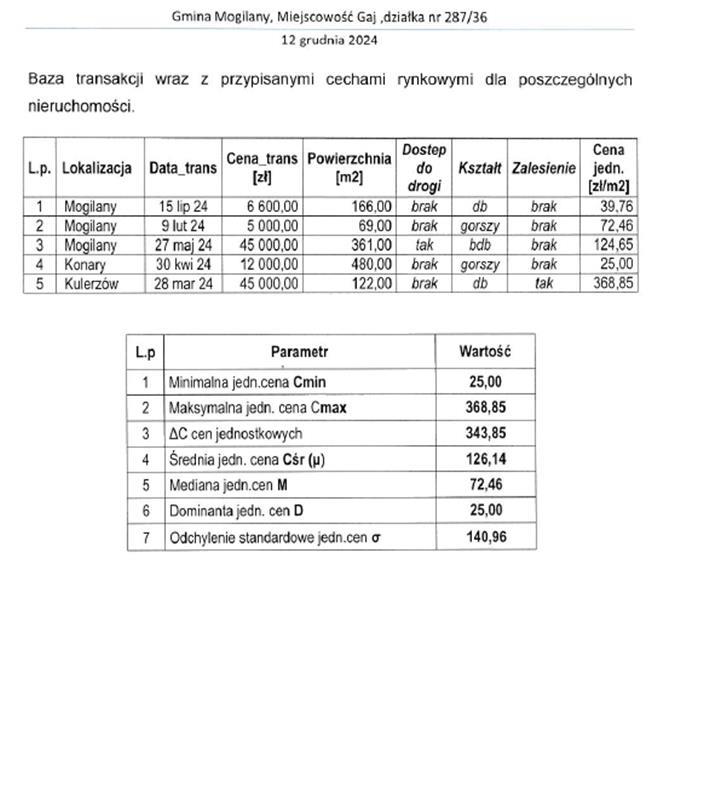 Gmina Mogilany, Miejscowość Gaj ,działka nr 287/36

12 grudnia 2024

Baza transakcji wraz z przypisanymi cechami rynkowymi dla poszczególnych nieruchomości.

| L.p. | Lokalizacja | Data_trans | Cena_trans [zł] | Powierzchnia [m2] | Dostep do drogi | Kształt | Zalesienie | Cena jedn. [zł/m2] |
|---|---|---|---|---|---|---|---|---|
| 1 | Mogilany | 15 lip 24 | 6 600,00 | 166,00 | brak | db | brak | 39,76 |
| 2 | Mogilany | 9 lut 24 | 5 000,00 | 69,00 | brak | gorszy | brak | 72,46 |
| 3 | Mogilany | 27 maj 24 | 45 000,00 | 361,00 | tak | bdb | brak | 124,65 |
| 4 | Konary | 30 kwi 24 | 12 000,00 | 480,00 | brak | gorszy | brak | 25,00 |
| 5 | Kulerzów | 28 mar 24 | 45 000,00 | 122,00 | brak | db | tak | 368,85 |

| L.p | Parametr | Wartość |
|---|---|---|
| 1 | Minimalna jedn.cena Cmin | 25,00 |
| 2 | Maksymalna jedn. cena Cmax | 368,85 |
| 3 | ΔC cen jednostkowych | 343,85 |
| 4 | Średnia jedn. cena Cśr (μ) | 126,14 |
| 5 | Mediana jedn.cen M | 72,46 |
| 6 | Dominanta jedn. cen D | 25,00 |
| 7 | Odchylenie standardowe jedn.cen σ | 140,96 |